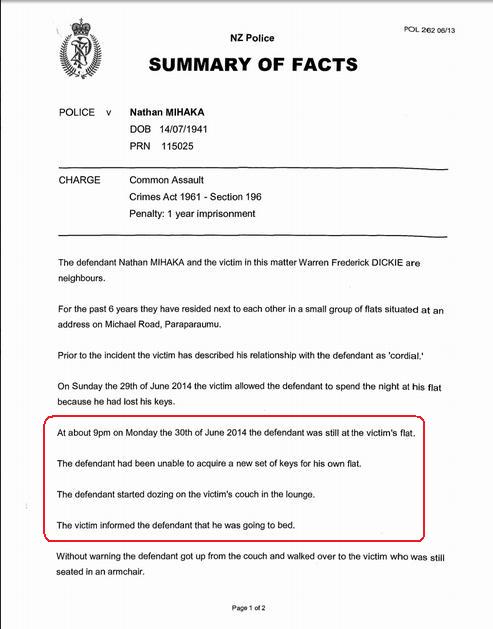 POL 262 08/13

NZ Police

SUMMARY OF FACTS

POLICE v Nathan MIHAKA
DOB 14/07/1941
PRN 115025

CHARGE Common Assault
Crimes Act 1961 - Section 196
Penalty: 1 year imprisonment

The defendant Nathan MIHAKA and the victim in this matter Warren Frederick DICKIE are neighbours.

For the past 6 years they have resided next to each other in a small group of flats situated at an address on Michael Road, Paraparaumu.

Prior to the incident the victim has described his relationship with the defendant as 'cordial.'

On Sunday the 29th of June 2014 the victim allowed the defendant to spend the night at his flat because he had lost his keys.

At about 9pm on Monday the 30th of June 2014 the defendant was still at the victim's flat.

The defendant had been unable to acquire a new set of keys for his own flat.

The defendant started dozing on the victim's couch in the lounge.

The victim informed the defendant that he was going to bed.

Without warning the defendant got up from the couch and walked over to the victim who was still seated in an armchair.

Page 1 of 2